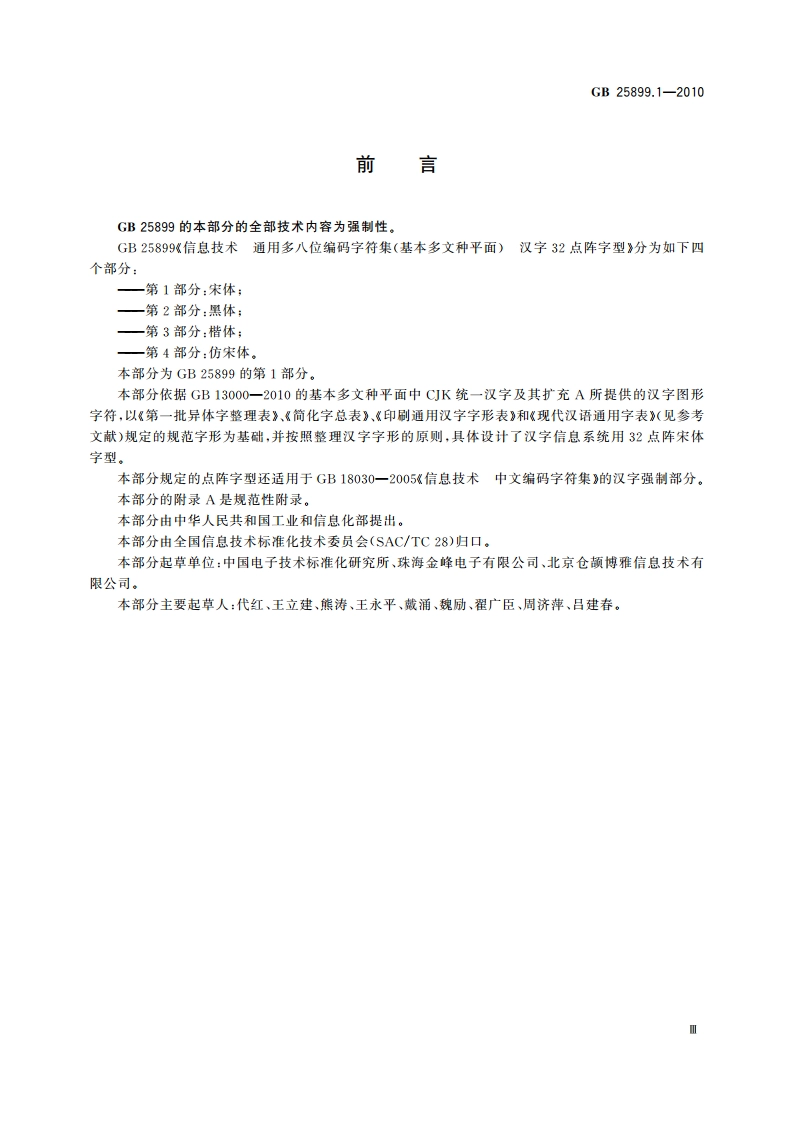 GB 25899.1—2010

前　言

GB 25899 的本部分的全部技术内容为强制性。

GB 25899《信息技术　通用多八位编码字符集(基本多文种平面)　汉字 32 点阵字型》分为如下四个部分：

——第 1 部分：宋体；

——第 2 部分：黑体；

——第 3 部分：楷体；

——第 4 部分：仿宋体。

本部分为 GB 25899 的第 1 部分。

本部分依据 GB 13000—2010 的基本多文种平面中 CJK 统一汉字及其扩充 A 所提供的汉字图形字符，以《第一批异体字整理表》、《简化字总表》、《印刷通用汉字字形表》和《现代汉语通用字表》(见参考文献)规定的规范字形为基础，并按照整理汉字字形的原则，具体设计了汉字信息系统用 32 点阵宋体字型。

本部分规定的点阵字型还适用于 GB 18030—2005《信息技术　中文编码字符集》的汉字强制部分。

本部分的附录 A 是规范性附录。

本部分由中华人民共和国工业和信息化部提出。

本部分由全国信息技术标准化技术委员会(SAC/TC 28)归口。

本部分起草单位：中国电子技术标准化研究所、珠海金峰电子有限公司、北京仓颉博雅信息技术有限公司。

本部分主要起草人：代红、王立建、熊涛、王永平、戴涌、魏励、翟广臣、周济萍、吕建春。

Ⅲ